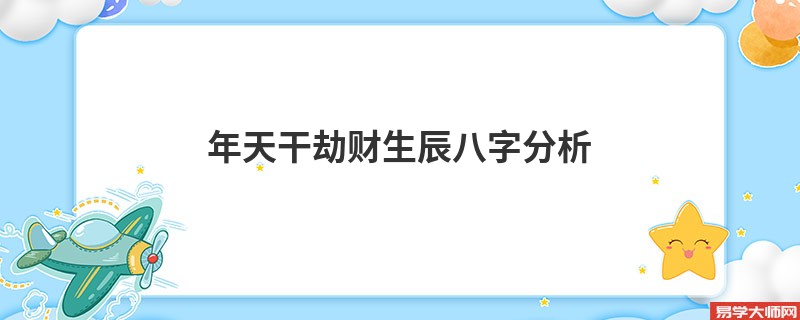 年天干劫财生辰八字分析

易学大师网